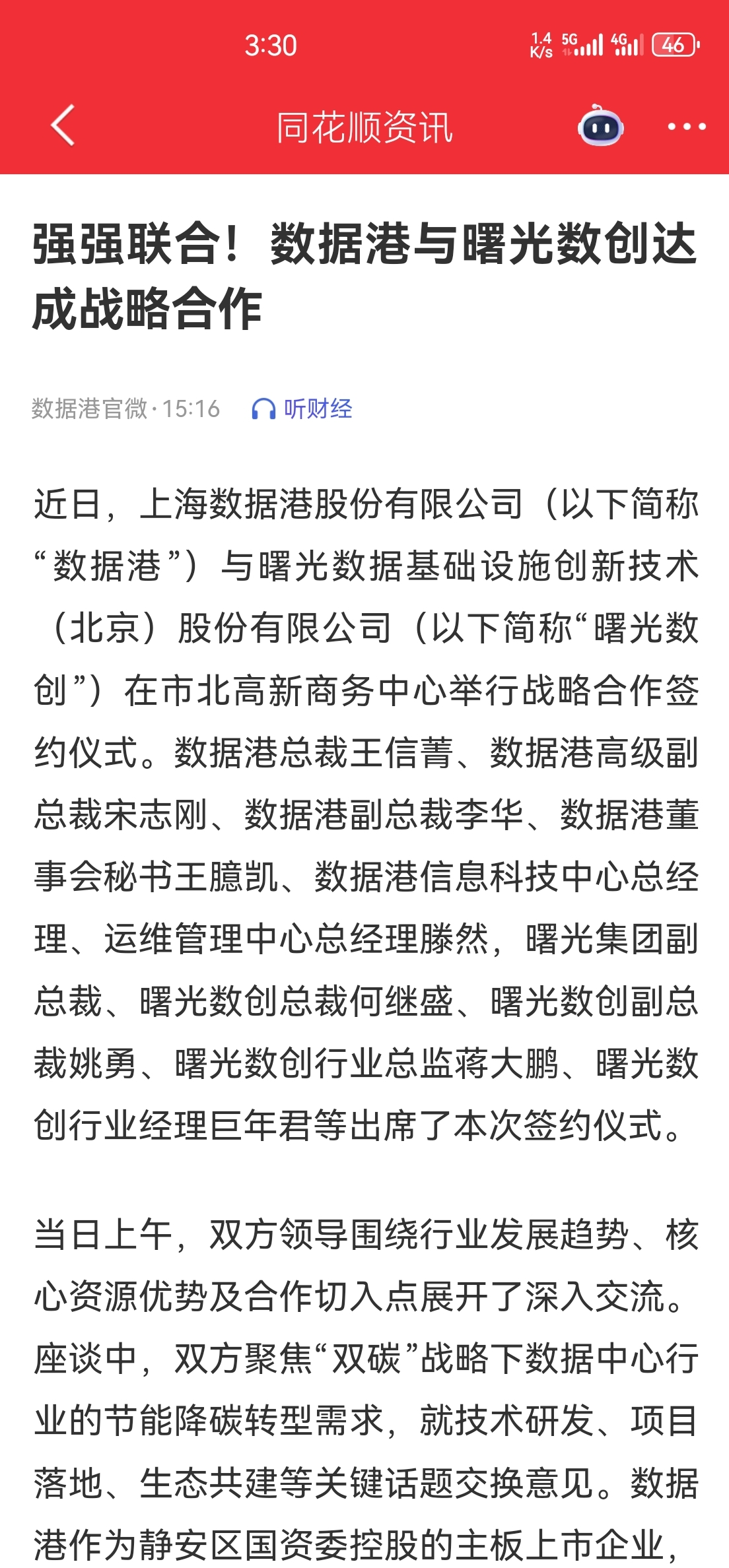 3:30 1.4 K/s 5G 4G 46

同花顺资讯

强强联合！数据港与曙光数创达成战略合作

数据港官微 · 15:16 听财经

近日，上海数据港股份有限公司（以下简称“数据港”）与曙光数据基础设施创新技术（北京）股份有限公司（以下简称“曙光数创”）在市北高新商务中心举行战略合作签约仪式。数据港总裁王信菁、数据港高级副总裁宋志刚、数据港副总裁李华、数据港董事会秘书王臆凯、数据港信息科技中心总经理、运维管理中心总经理滕然，曙光集团副总裁、曙光数创总裁何继盛、曙光数创副总裁姚勇、曙光数创行业总监蒋大鹏、曙光数创行业经理巨年君等出席了本次签约仪式。

当日上午，双方领导围绕行业发展趋势、核心资源优势及合作切入点展开了深入交流。座谈中，双方聚焦“双碳”战略下数据中心行业的节能降碳转型需求，就技术研发、项目落地、生态共建等关键话题交换意见。数据港作为静安区国资委控股的主板上市企业，